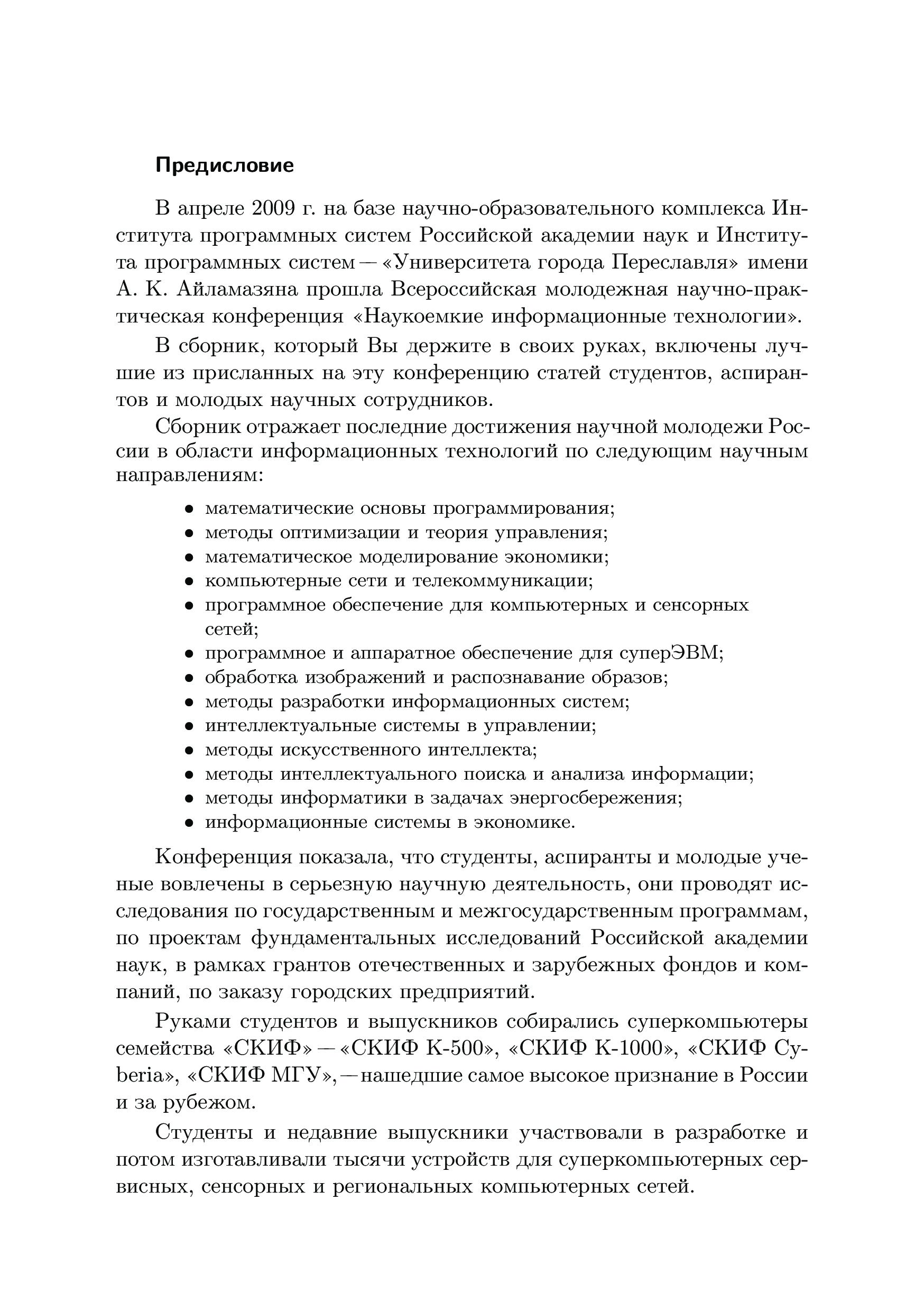 Предисловие

В апреле 2009 г. на базе научно-образовательного комплекса Института программных систем Российской академии наук и Института программных систем — «Университета города Переславля» имени А. К. Айламазяна прошла Всероссийская молодежная научно-практическая конференция «Наукоемкие информационные технологии».

В сборник, который Вы держите в своих руках, включены лучшие из присланных на эту конференцию статей студентов, аспирантов и молодых научных сотрудников.

Сборник отражает последние достижения научной молодежи России в области информационных технологий по следующим научным направлениям:

• математические основы программирования;
• методы оптимизации и теория управления;
• математическое моделирование экономики;
• компьютерные сети и телекоммуникации;
• программное обеспечение для компьютерных и сенсорных сетей;
• программное и аппаратное обеспечение для суперЭВМ;
• обработка изображений и распознавание образов;
• методы разработки информационных систем;
• интеллектуальные системы в управлении;
• методы искусственного интеллекта;
• методы интеллектуального поиска и анализа информации;
• методы информатики в задачах энергосбережения;
• информационные системы в экономике.

Конференция показала, что студенты, аспиранты и молодые ученые вовлечены в серьезную научную деятельность, они проводят исследования по государственным и межгосударственным программам, по проектам фундаментальных исследований Российской академии наук, в рамках грантов отечественных и зарубежных фондов и компаний, по заказу городских предприятий.

Руками студентов и выпускников собирались суперкомпьютеры семейства «СКИФ» — «СКИФ К-500», «СКИФ К-1000», «СКИФ Cyberia», «СКИФ МГУ», — нашедшие самое высокое признание в России и за рубежом.

Студенты и недавние выпускники участвовали в разработке и потом изготавливали тысячи устройств для суперкомпьютерных сервисных, сенсорных и региональных компьютерных сетей.